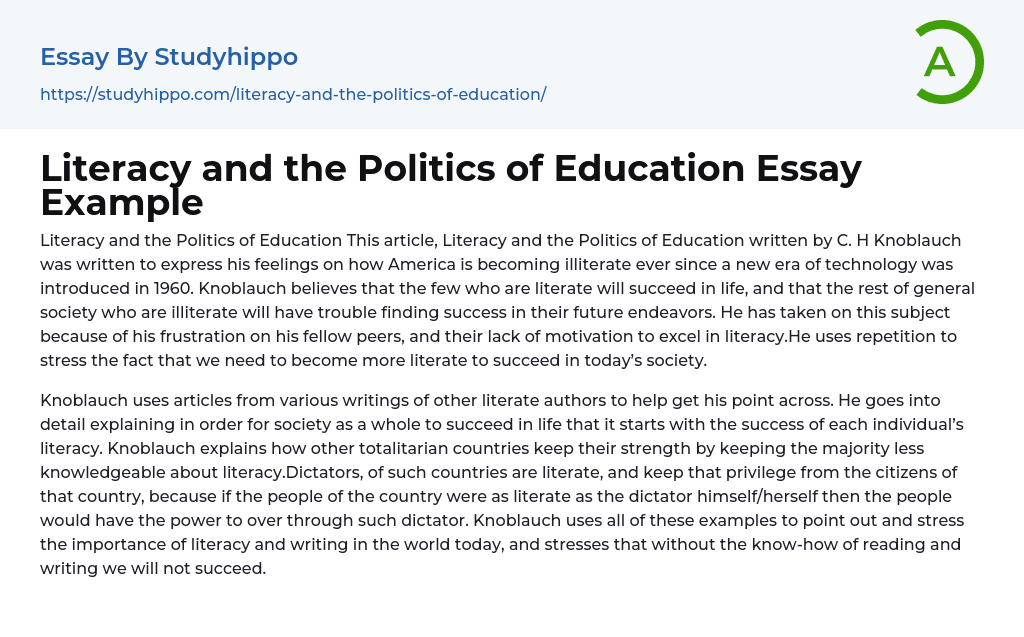 Essay By Studyhippo

https://studyhippo.com/literacy-and-the-politics-of-education/

A

Literacy and the Politics of Education Essay Example

Literacy and the Politics of Education This article, Literacy and the Politics of Education written by C. H Knoblauch was written to express his feelings on how America is becoming illiterate ever since a new era of technology was introduced in 1960. Knoblauch believes that the few who are literate will succeed in life, and that the rest of general society who are illiterate will have trouble finding success in their future endeavors. He has taken on this subject because of his frustration on his fellow peers, and their lack of motivation to excel in literacy.He uses repetition to stress the fact that we need to become more literate to succeed in today's society.

Knoblauch uses articles from various writings of other literate authors to help get his point across. He goes into detail explaining in order for society as a whole to succeed in life that it starts with the success of each individual's literacy. Knoblauch explains how other totalitarian countries keep their strength by keeping the majority less knowledgeable about literacy.Dictators, of such countries are literate, and keep that privilege from the citizens of that country, because if the people of the country were as literate as the dictator himself/herself then the people would have the power to over through such dictator. Knoblauch uses all of these examples to point out and stress the importance of literacy and writing in the world today, and stresses that without the know-how of reading and writing we will not succeed.